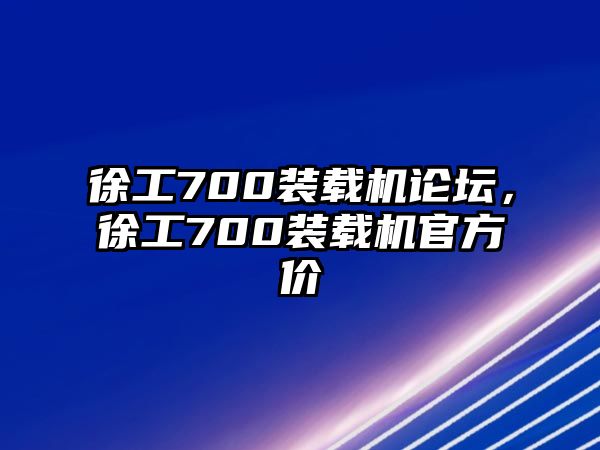 徐工700装载机论坛，徐工700装载机官方价